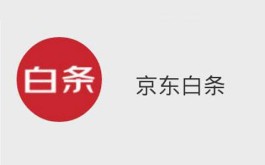 白条

京东白条